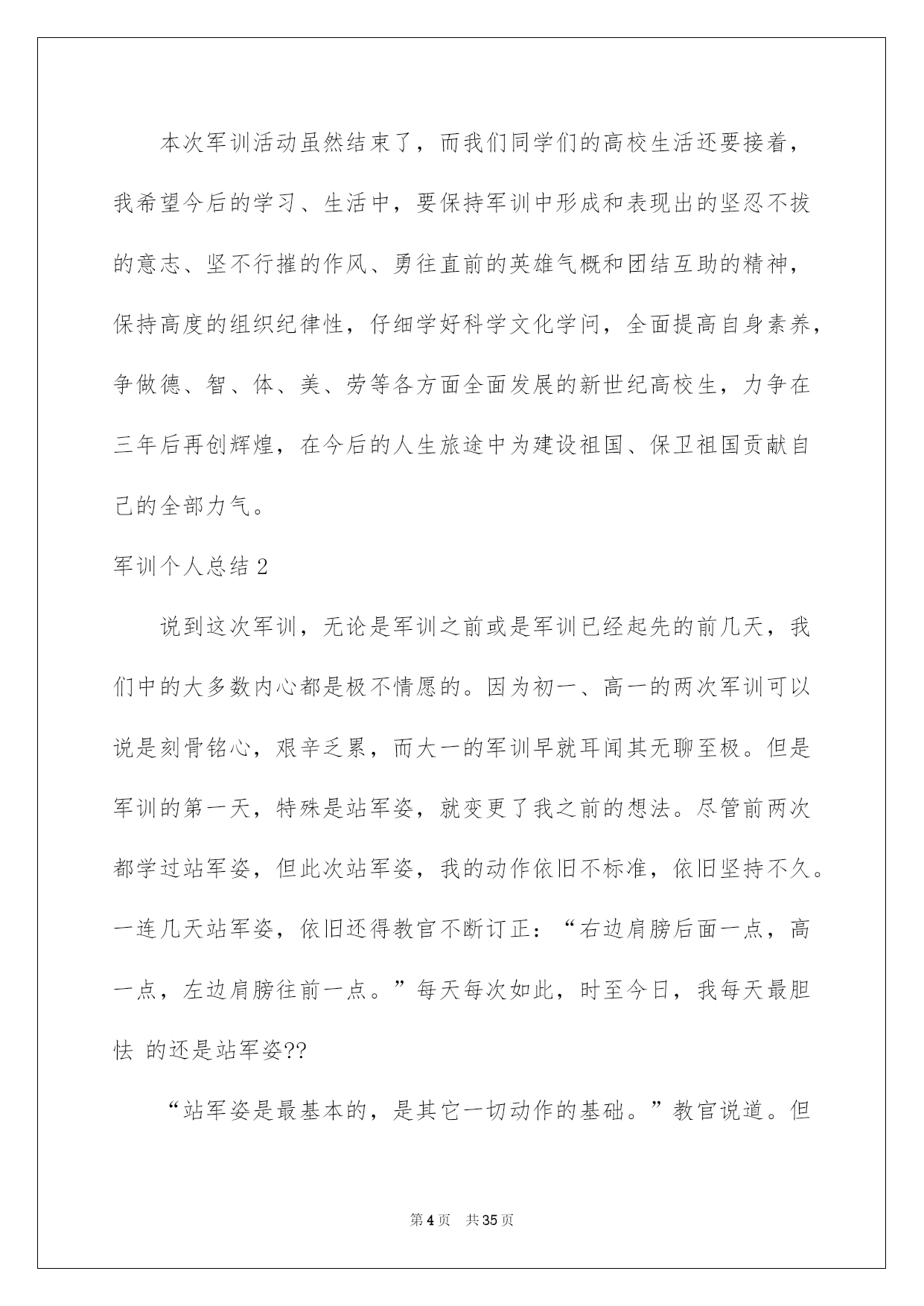 本次军训活动虽然结束了，而我们同学们的高校生活还要接着，我希望今后的学习、生活中，要保持军训中形成和表现出的坚忍不拔的意志、坚不行摧的作风、勇往直前的英雄气概和团结互助的精神，保持高度的组织纪律性，仔细学好科学文化学问，全面提高自身素养，争做德、智、体、美、劳等各方面全面发展的新世纪高校生，力争在三年后再创辉煌，在今后的人生旅途中为建设祖国、保卫祖国贡献自己的全部力气。

军训个人总结 2

说到这次军训，无论是军训之前或是军训已经起先的前几天，我们中的大多数内心都是极不情愿的。因为初一、高一的两次军训可以说是刻骨铭心，艰辛乏累，而大一的军训早就耳闻其无聊至极。但是军训的第一天，特殊是站军姿，就变更了我之前的想法。尽管前两次都学过站军姿，但此次站军姿，我的动作依旧不标准，依旧坚持不久。一连几天站军姿，依旧还得教官不断订正：“右边肩膀后面一点，高一点，左边肩膀往前一点。”每天每次如此，时至今日，我每天最胆怯 的还是站军姿??

“站军姿是最基本的，是其它一切动作的基础。”教官说道。但

第 4 页 共 35 页